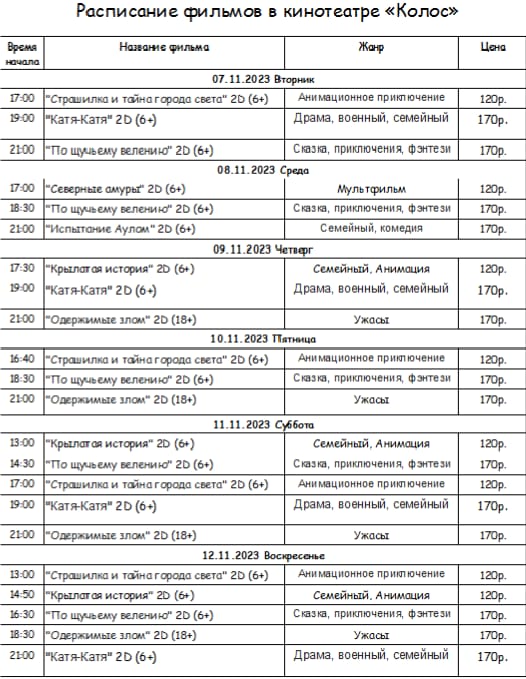 Расписание фильмов в кинотеатре «Колос»

| Время начала | Название фильма | Жанр | Цена |
|---|---|---|---|
| 07.11.2023 Вторник | | | |
| 17:00 | "Страшилка и тайна города света" 2D (6+) | Анимационное приключение | 120р. |
| 19:00 | "Катя-Катя" 2D (6+) | Драма, военный, семейный | 170р. |
| 21:00 | "По щучьему велению" 2D (6+) | Сказка, приключения, фэнтези | 170р. |
| 08.11.2023 Среда | | | |
| 17:00 | "Северные амуры" 2D (6+) | Мультфильм | 120р. |
| 18:30 | "По щучьему велению" 2D (6+) | Сказка, приключения, фэнтези | 170р. |
| 21:00 | "Испытание Аулом" 2D (6+) | Семейный, комедия | 170р. |
| 09.11.2023 Четверг | | | |
| 17:30 | "Крылатая история" 2D (6+) | Семейный, Анимация | 120р. |
| 19:00 | "Катя-Катя" 2D (6+) | Драма, военный, семейный | 170р. |
| 21:00 | "Одержимые злом" 2D (18+) | Ужасы | 170р. |
| 10.11.2023 Пятница | | | |
| 16:40 | "Страшилка и тайна города света" 2D (6+) | Анимационное приключение | 120р. |
| 18:30 | "По щучьему велению" 2D (6+) | Сказка, приключения, фэнтези | 170р. |
| 21:00 | "Одержимые злом" 2D (18+) | Ужасы | 170р. |
| 11.11.2023 Суббота | | | |
| 13:00 | "Крылатая история" 2D (6+) | Семейный, Анимация | 120р. |
| 14:30 | "По щучьему велению" 2D (6+) | Сказка, приключения, фэнтези | 170р. |
| 17:00 | "Страшилка и тайна города света" 2D (6+) | Анимационное приключение | 120р. |
| 19:00 | "Катя-Катя" 2D (6+) | Драма, военный, семейный | 170р. |
| 21:00 | "Одержимые злом" 2D (18+) | Ужасы | 170р. |
| 12.11.2023 Воскресенье | | | |
| 13:00 | "Страшилка и тайна города света" 2D (6+) | Анимационное приключение | 120р. |
| 14:50 | "Крылатая история" 2D (6+) | Семейный, Анимация | 120р. |
| 16:30 | "По щучьему велению" 2D (6+) | Сказка, приключения, фэнтези | 170р. |
| 18:30 | "Одержимые злом" 2D (18+) | Ужасы | 170р. |
| 21:00 | "Катя-Катя" 2D (6+) | Драма, военный, семейный | 170р. |